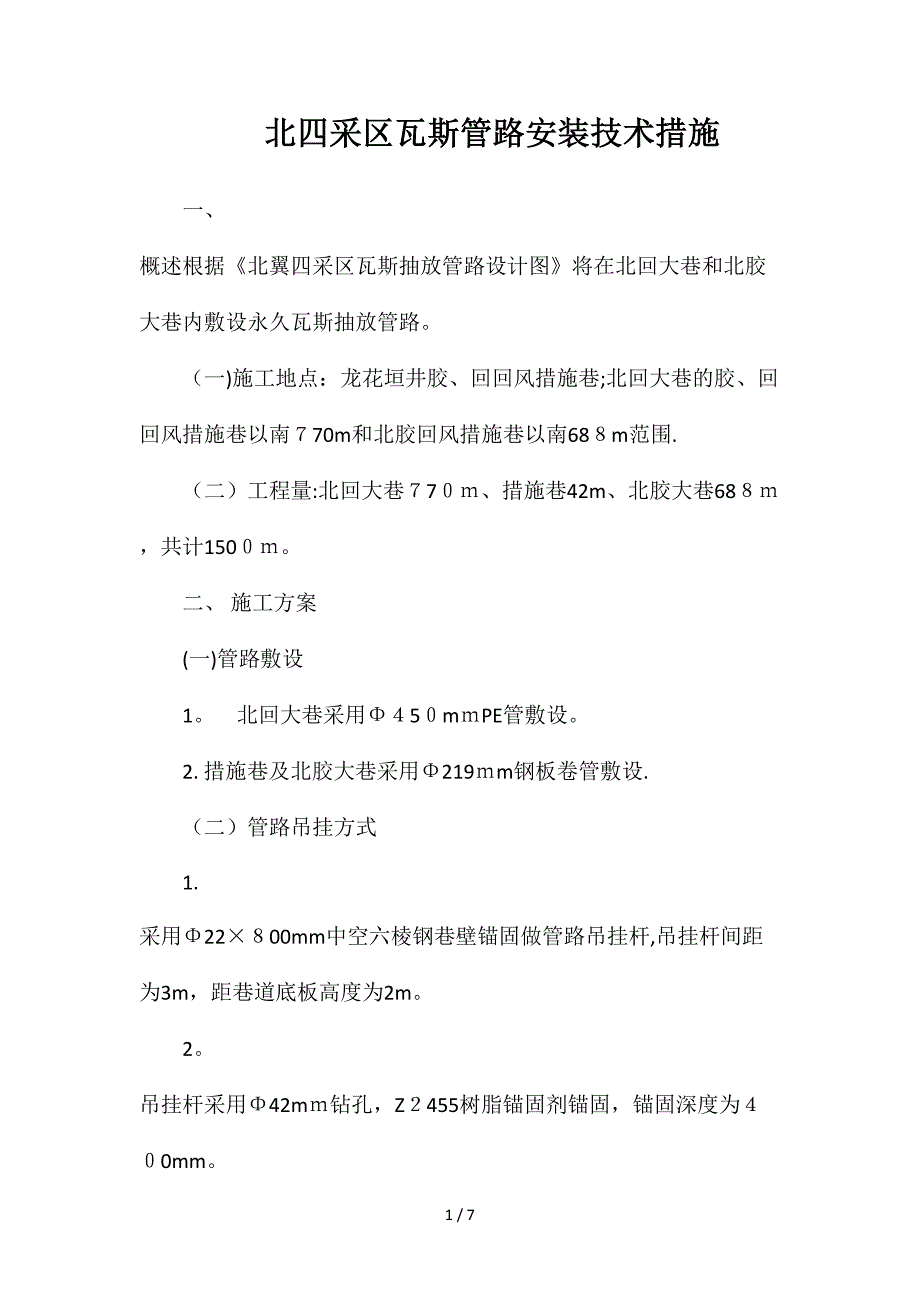 北四采区瓦斯管路安装技术措施

一、

概述根据《北翼四采区瓦斯抽放管路设计图》将在北回大巷和北胶大巷内敷设永久瓦斯抽放管路。

（一)施工地点：龙花垣井胶、回回风措施巷;北回大巷的胶、回回风措施巷以南７70m和北胶回风措施巷以南68８m范围.

（二）工程量:北回大巷７７０ｍ、措施巷42m、北胶大巷68８ｍ，共计150０ｍ。

二、 施工方案

(一)管路敷设

1。 北回大巷采用Φ４５０ｍｍPE管敷设。

2. 措施巷及北胶大巷采用Φ219ｍｍ钢板卷管敷设.

（二）管路吊挂方式

1.

采用Φ22×８00mm中空六棱钢巷壁锚固做管路吊挂杆,吊挂杆间距为3m，距巷道底板高度为2m。

2。

吊挂杆采用Φ42mｍ钻孔，Z２455树脂锚固剂锚固，锚固深度为４０0mm。

1 / 7